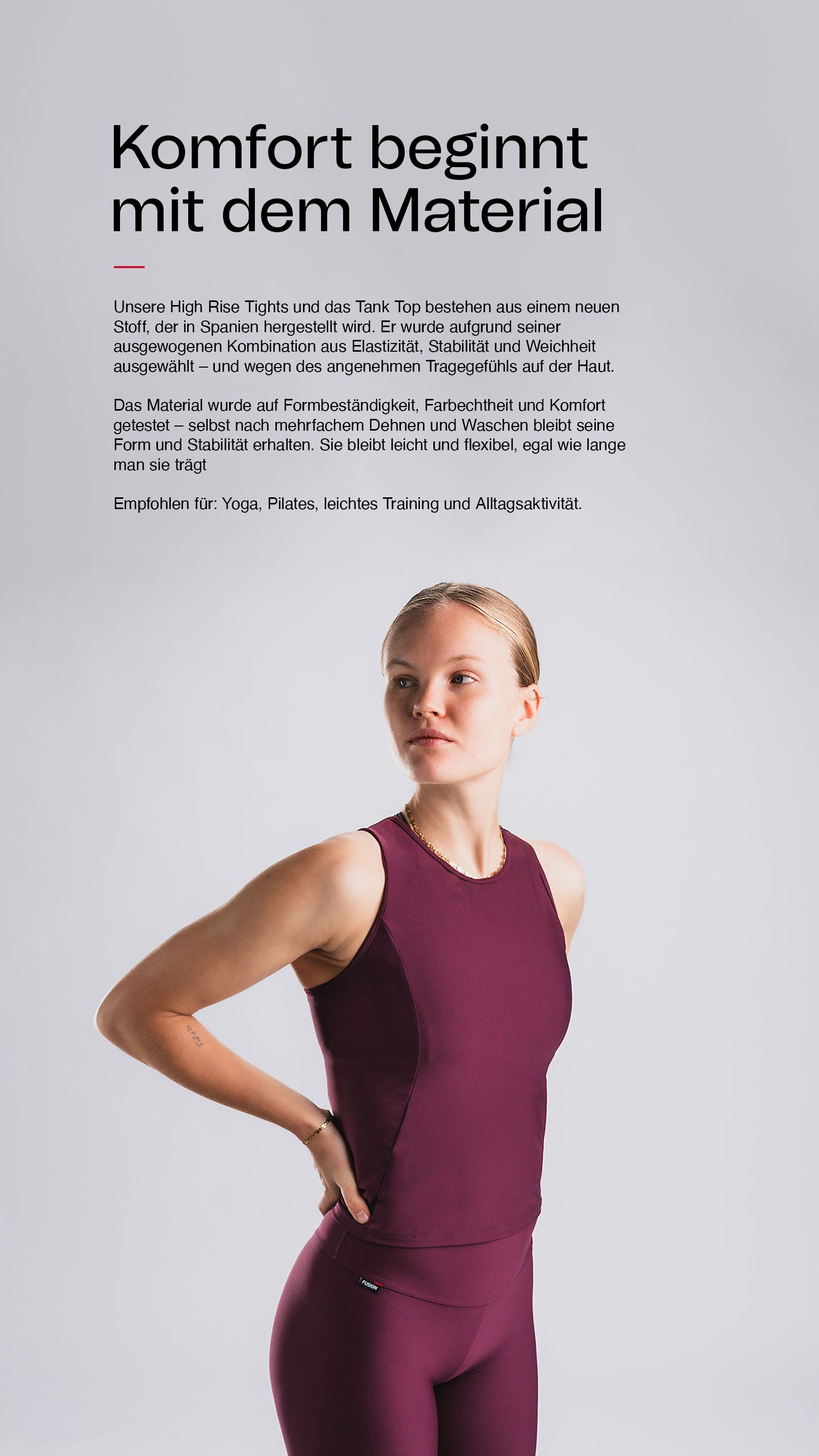 Komfort beginnt mit dem Material

Unsere High Rise Tights und das Tank Top bestehen aus einem neuen Stoff, der in Spanien hergestellt wird. Er wurde aufgrund seiner ausgewogenen Kombination aus Elastizität, Stabilität und Weichheit ausgewählt – und wegen des angenehmen Tragegefühls auf der Haut.

Das Material wurde auf Formbeständigkeit, Farbechtheit und Komfort getestet – selbst nach mehrfachem Dehnen und Waschen bleibt seine Form und Stabilität erhalten. Sie bleibt leicht und flexibel, egal wie lange man sie trägt

Empfohlen für: Yoga, Pilates, leichtes Training und Alltagsaktivität.

FUSION